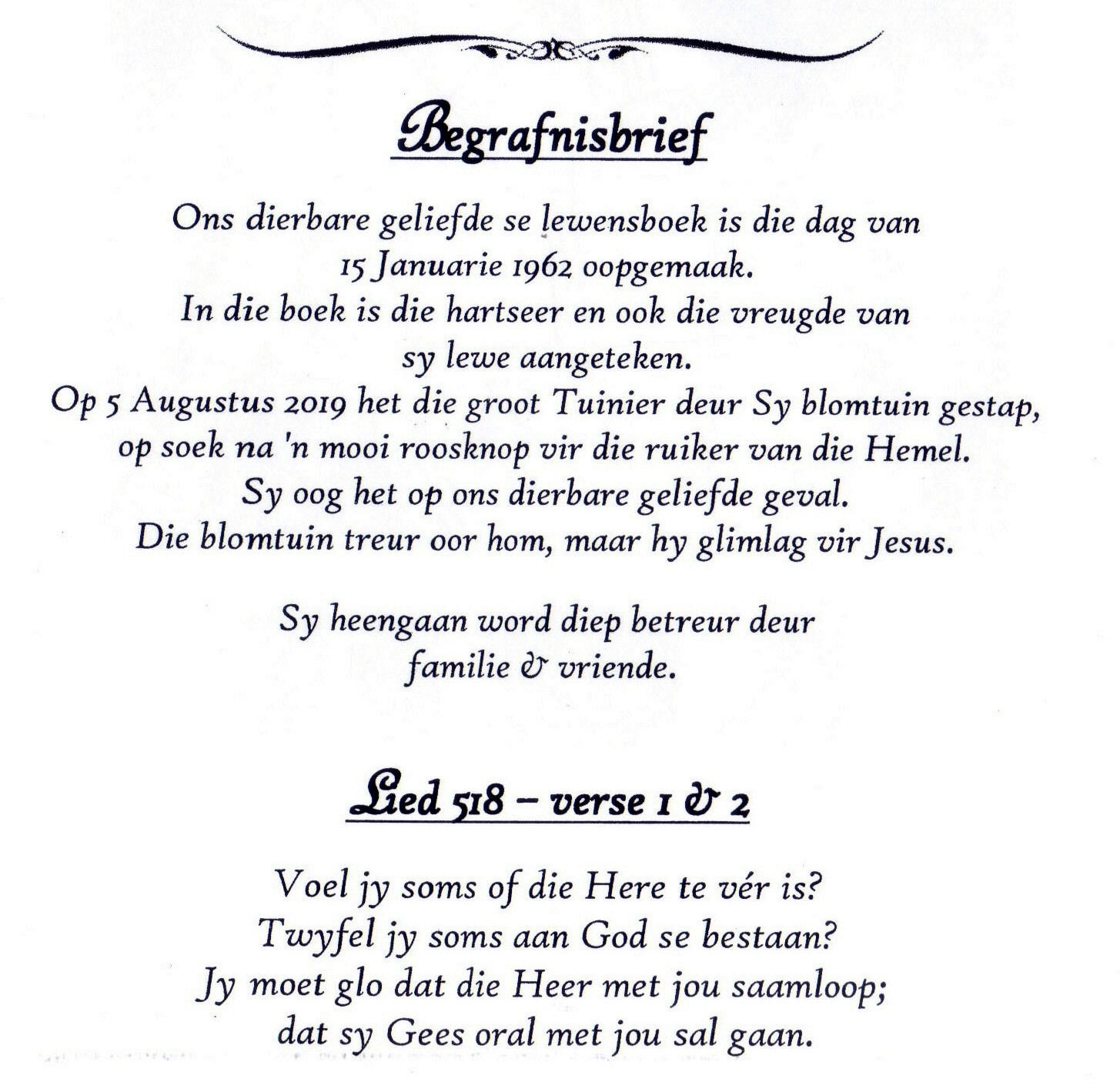 Begrafnisbrief

Ons dierbare geliefde se lewensboek is die dag van 15 Januarie 1962 oopgemaak.
In die boek is die hartseer en ook die vreugde van sy lewe aangeteken.
Op 5 Augustus 2019 het die groot Tuinier deur Sy blomtuin gestap, op soek na 'n mooi roosknop vir die ruiker van die Hemel.
Sy oog het op ons dierbare geliefde geval.
Die blomtuin treur oor hom, maar hy glimlag vir Jesus.

Sy heengaan word diep betreur deur familie & vriende.

Lied 518 – verse 1 & 2

Voel jy soms of die Here te vér is?
Twyfel jy soms aan God se bestaan?
Jy moet glo dat die Heer met jou saamloop;
dat sy Gees oral met jou sal gaan.